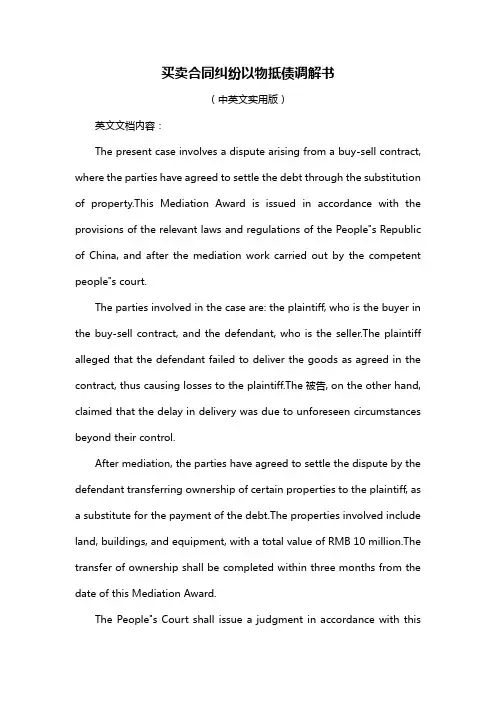 买卖合同纠纷以物抵债调解书

（中英文实用版）

英文文档内容：

The present case involves a dispute arising from a buy-sell contract, where the parties have agreed to settle the debt through the substitution of property.This Mediation Award is issued in accordance with the provisions of the relevant laws and regulations of the People"s Republic of China, and after the mediation work carried out by the competent people"s court.

The parties involved in the case are: the plaintiff, who is the buyer in the buy-sell contract, and the defendant, who is the seller.The plaintiff alleged that the defendant failed to deliver the goods as agreed in the contract, thus causing losses to the plaintiff.The 被告, on the other hand, claimed that the delay in delivery was due to unforeseen circumstances beyond their control.

After mediation, the parties have agreed to settle the dispute by the defendant transferring ownership of certain properties to the plaintiff, as a substitute for the payment of the debt.The properties involved include land, buildings, and equipment, with a total value of RMB 10 million.The transfer of ownership shall be completed within three months from the date of this Mediation Award.

The People"s Court shall issue a judgment in accordance with this